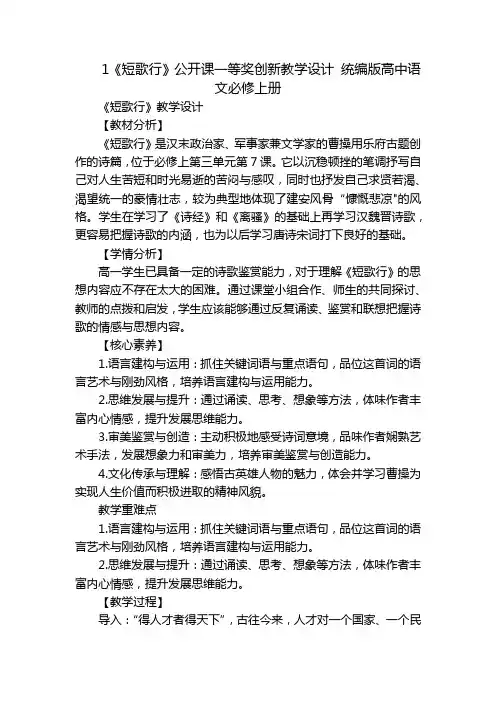 1《短歌行》公开课一等奖创新教学设计 统编版高中语文必修上册

《短歌行》教学设计

【教材分析】

《短歌行》是汉末政治家、军事家兼文学家的曹操用乐府古题创作的诗篇，位于必修上第三单元第7课。它以沉稳顿挫的笔调抒写自己对人生苦短和时光易逝的苦闷与感叹，同时也抒发自己求贤若渴、渴望统一的豪情壮志，较为典型地体现了建安风骨“慷慨悲凉”的风格。学生在学习了《诗经》和《离骚》的基础上再学习汉魏晋诗歌，更容易把握诗歌的内涵，也为以后学习唐诗宋词打下良好的基础。

【学情分析】

高一学生已具备一定的诗歌鉴赏能力，对于理解《短歌行》的思想内容应不存在太大的困难。通过课堂小组合作、师生的共同探讨、教师的点拨和启发，学生应该能够通过反复诵读、鉴赏和联想把握诗歌的情感与思想内容。

【核心素养】

1.语言建构与运用：抓住关键词语与重点语句，品位这首词的语言艺术与刚劲风格，培养语言建构与运用能力。

2.思维发展与提升：通过诵读、思考、想象等方法，体味作者丰富内心情感，提升发展思维能力。

3.审美鉴赏与创造：主动积极地感受诗词意境，品味作者娴熟艺术手法，发展想象力和审美力，培养审美鉴赏与创造能力。

4.文化传承与理解：感悟古英雄人物的魅力，体会并学习曹操为实现人生价值而积极进取的精神风貌。

教学重难点

1.语言建构与运用：抓住关键词语与重点语句，品位这首词的语言艺术与刚劲风格，培养语言建构与运用能力。

2.思维发展与提升：通过诵读、思考、想象等方法，体味作者丰富内心情感，提升发展思维能力。

【教学过程】

导入：“得人才者得天下”，古往今来，人才对一个国家、一个民